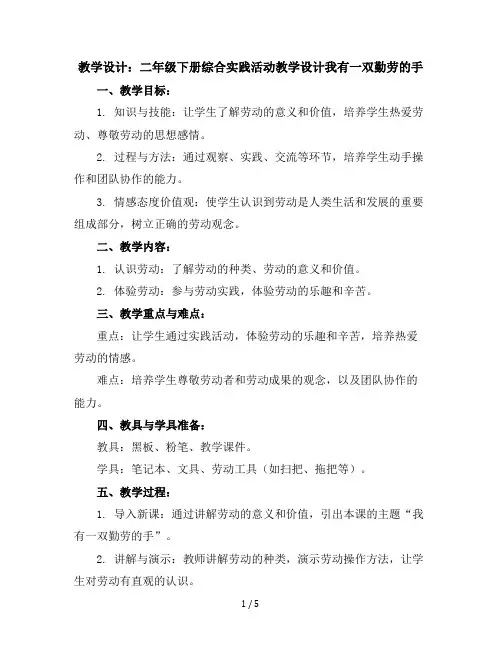 教学设计：二年级下册综合实践活动教学设计我有一双勤劳的手

一、教学目标：

1. 知识与技能：让学生了解劳动的意义和价值，培养学生热爱劳动、尊敬劳动的思想感情。

2. 过程与方法：通过观察、实践、交流等环节，培养学生动手操作和团队协作的能力。

3. 情感态度价值观：使学生认识到劳动是人类生活和发展的重要组成部分，树立正确的劳动观念。

二、教学内容：

1. 认识劳动：了解劳动的种类、劳动的意义和价值。

2. 体验劳动：参与劳动实践，体验劳动的乐趣和辛苦。

三、教学重点与难点：

重点：让学生通过实践活动，体验劳动的乐趣和辛苦，培养热爱劳动的情感。

难点：培养学生尊敬劳动者和劳动成果的观念，以及团队协作的能力。

四、教具与学具准备：

教具：黑板、粉笔、教学课件。

学具：笔记本、文具、劳动工具（如扫把、拖把等）。

五、教学过程：

1. 导入新课：通过讲解劳动的意义和价值，引出本课的主题“我有一双勤劳的手”。

2. 讲解与演示：教师讲解劳动的种类，演示劳动操作方法，让学生对劳动有直观的认识。

1 / 5